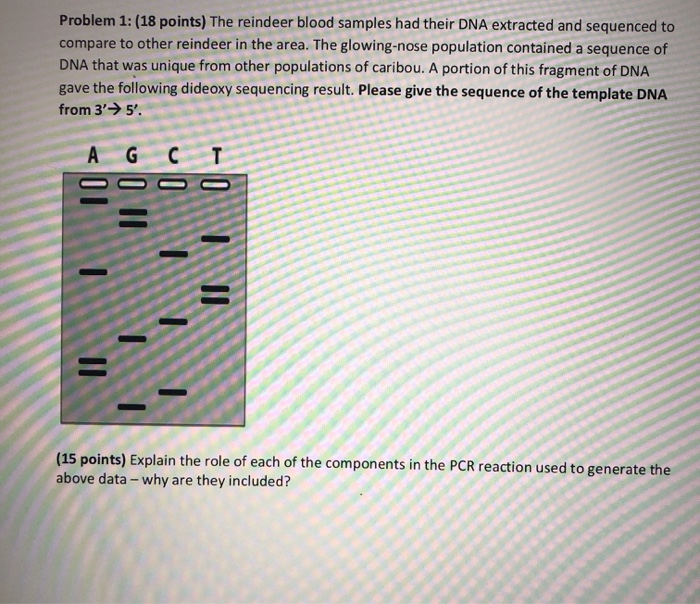 **Problem 1: (18 points)** The reindeer blood samples had their DNA extracted and sequenced to compare to other reindeer in the area. The glowing-nose population contained a sequence of DNA that was unique from other populations of caribou. A portion of this fragment of DNA gave the following dideoxy sequencing result. **Please give the sequence of the template DNA from 3'→ 5'.**

A G C T

**(15 points)** Explain the role of each of the components in the PCR reaction used to generate the above data – why are they included?